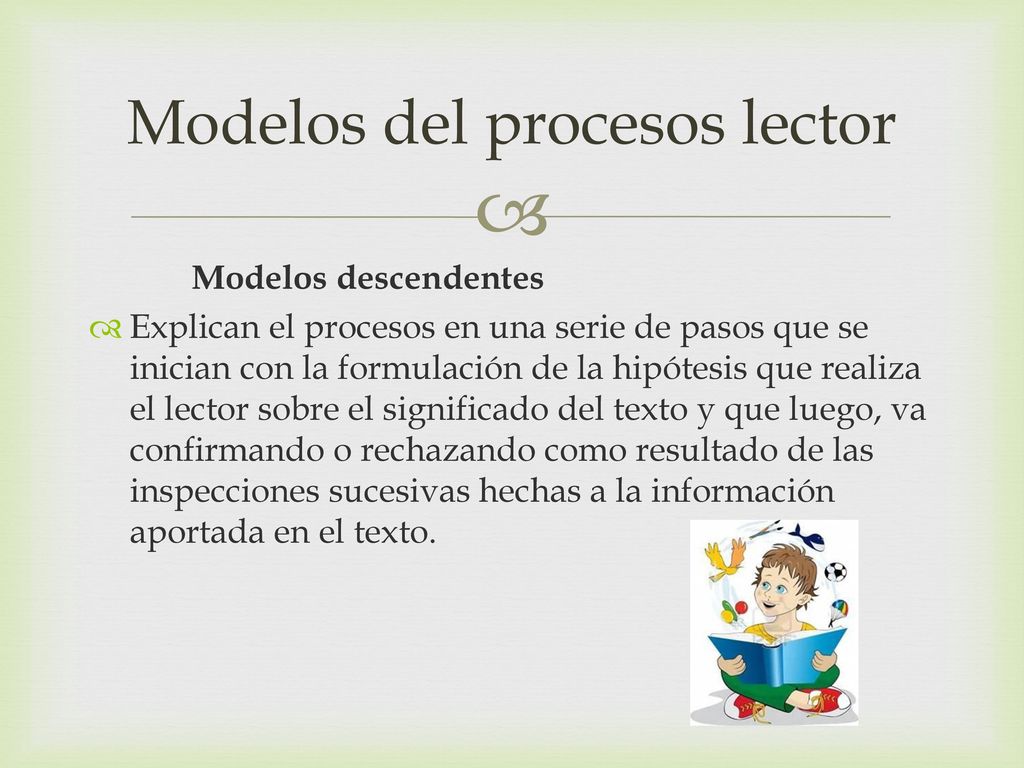 Modelos del procesos lector

Modelos descendentes

Explican el procesos en una serie de pasos que se inician con la formulación de la hipótesis que realiza el lector sobre el significado del texto y que luego, va confirmando o rechazando como resultado de las inspecciones sucesivas hechas a la información aportada en el texto.